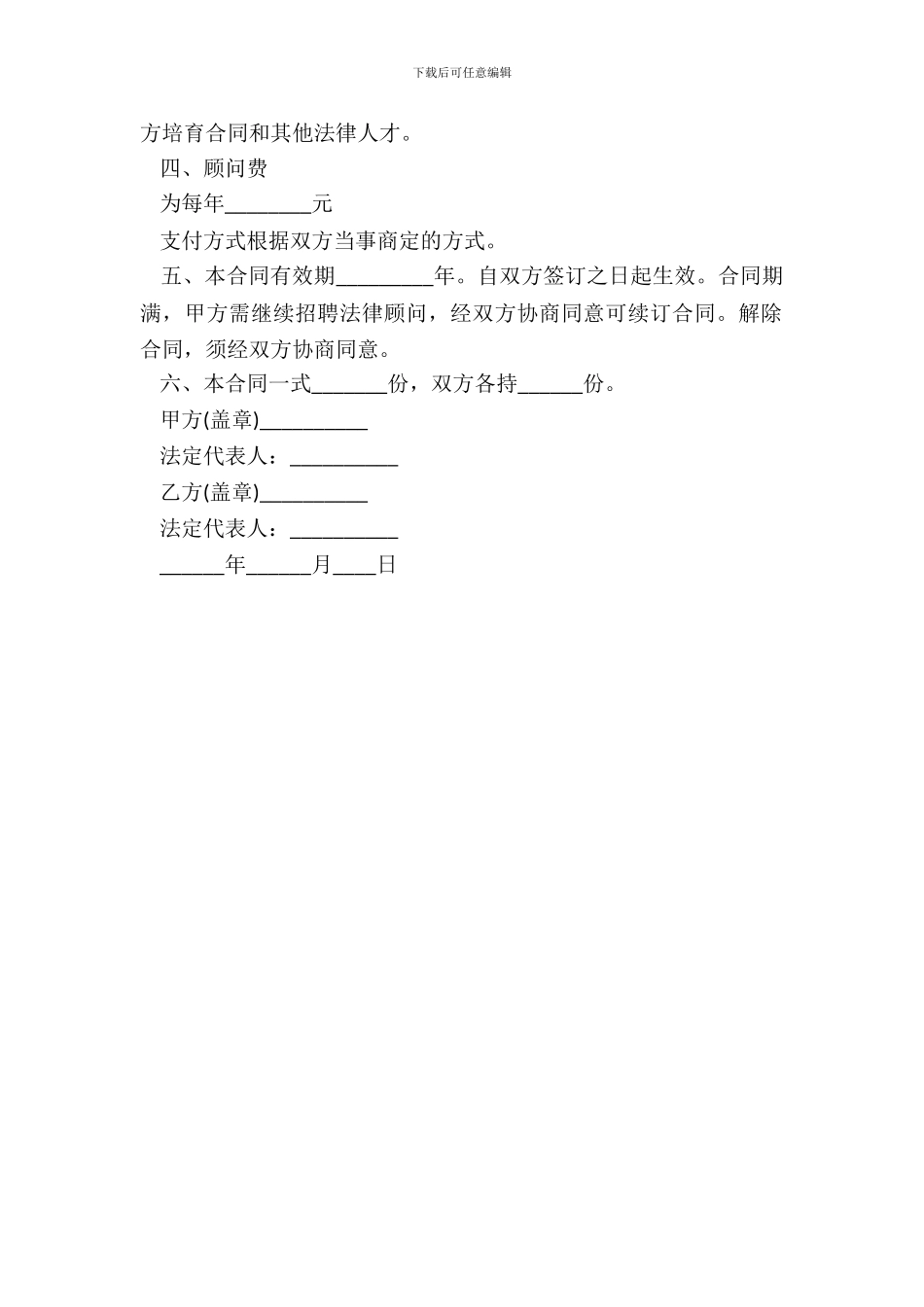 下载后可任意编辑

方培育合同和其他法律人才。

四、顾问费

为每年________元

支付方式根据双方当事商定的方式。

五、本合同有效期_________年。自双方签订之日起生效。合同期满，甲方需继续招聘法律顾问，经双方协商同意可续订合同。解除合同，须经双方协商同意。

六、本合同一式_______份，双方各持______份。

甲方(盖章)__________

法定代表人：__________

乙方(盖章)__________

法定代表人：__________

______年______月____日